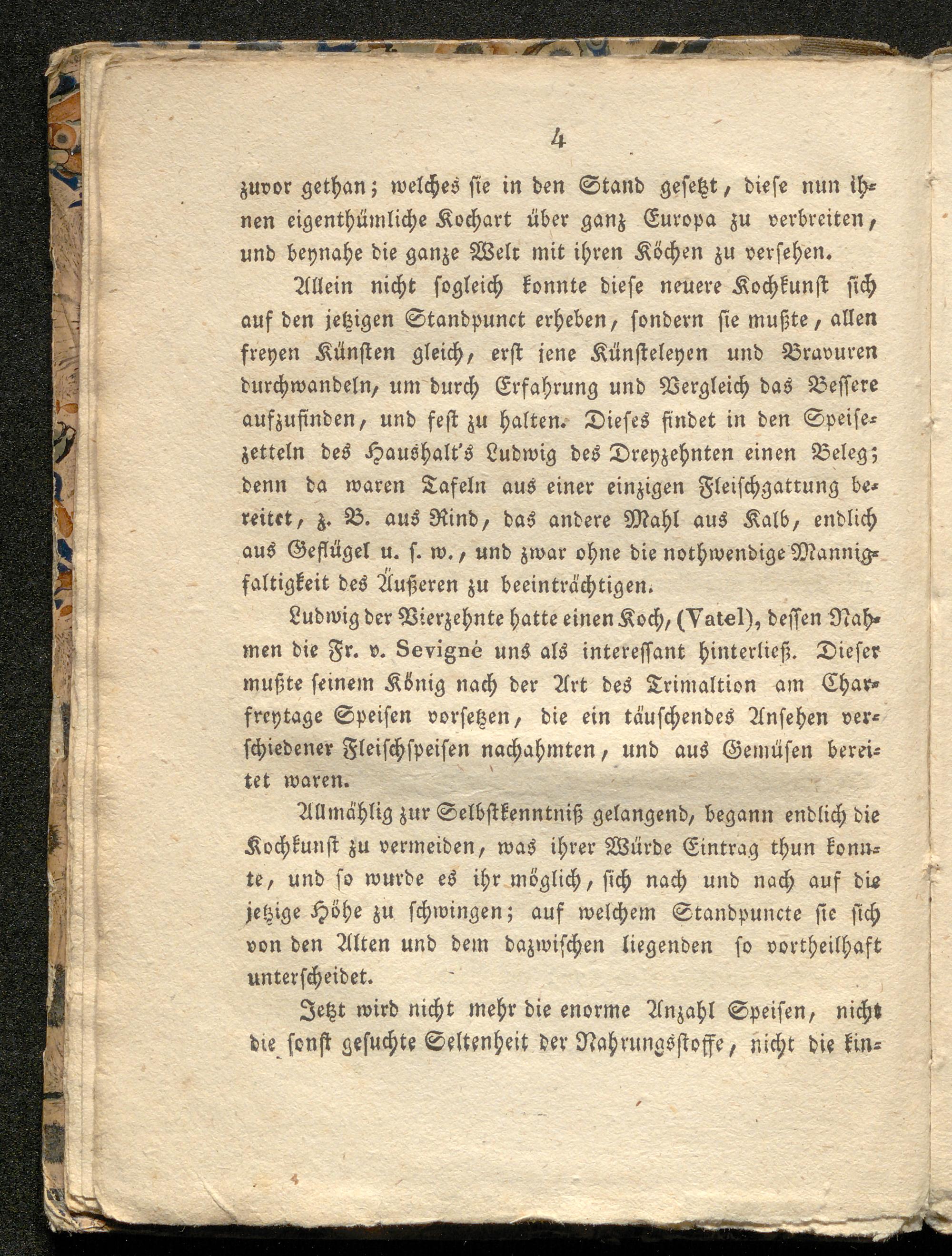 4

zuvor gethan; welches sie in den Stand gesetzt, diese nun ihnen eigenthümliche Kochart über ganz Europa zu verbreiten, und beynahe die ganze Welt mit ihren Köchen zu versehen.

Allein nicht sogleich konnte diese neuere Kochkunst sich auf den jetzigen Standpunct erheben, sondern sie mußte, allen freyen Künsten gleich, erst jene Künsteleyen und Bravuren durchwandeln, um durch Erfahrung und Vergleich das Bessere aufzufinden, und fest zu halten. Dieses findet in den Speisezetteln des Haushalt's Ludwig des Dreyzehnten einen Beleg; denn da waren Tafeln aus einer einzigen Fleischgattung bereitet, z. B. aus Rind, das andere Mahl aus Kalb, endlich aus Geflügel u. s. w., und zwar ohne die nothwendige Mannigfaltigkeit des Äußeren zu beeinträchtigen.

Ludwig der Vierzehnte hatte einen Koch, (Vatel), dessen Nahmen die Fr. v. Sevigné uns als interessant hinterließ. Dieser mußte seinem König nach der Art des Trimaltion am Charfreytage Speisen vorsetzen, die ein täuschendes Ansehen verschiedener Fleischspeisen nachahmten, und aus Gemüsen bereitet waren.

Allmählig zur Selbstkenntniß gelangend, begann endlich die Kochkunst zu vermeiden, was ihrer Würde Eintrag thun konnte, und so wurde es ihr möglich, sich nach und nach auf die jetzige Höhe zu schwingen; auf welchem Standpuncte sie sich von den Alten und dem dazwischen liegenden so vortheilhaft unterscheidet.

Jetzt wird nicht mehr die enorme Anzahl Speisen, nicht die sonst gesuchte Seltenheit der Nahrungsstoffe, nicht die kin-